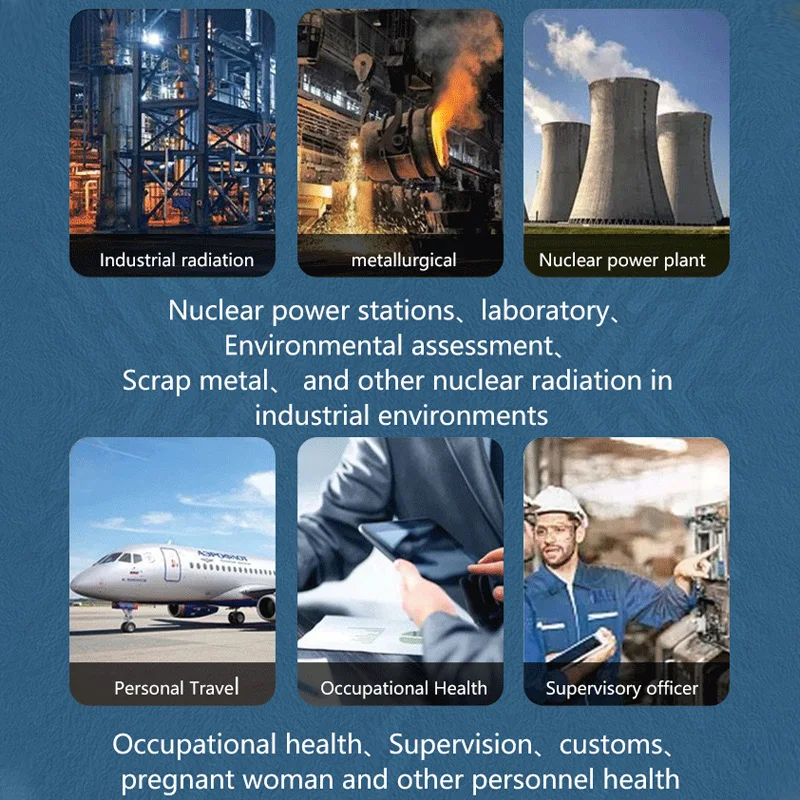 Industrial radiation

metallurgical

Nuclear power plant

Nuclear power stations、laboratory、Environmental assessment、Scrap metal、 and other nuclear radiation in industrial environments

АЭРОФЛОТ

Personal Travel

Occupational Health

Supervisory officer

Occupational health、Supervision、customs、pregnant woman and other personnel health